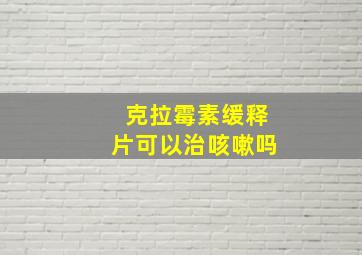 克拉霉素缓释片可以治咳嗽吗